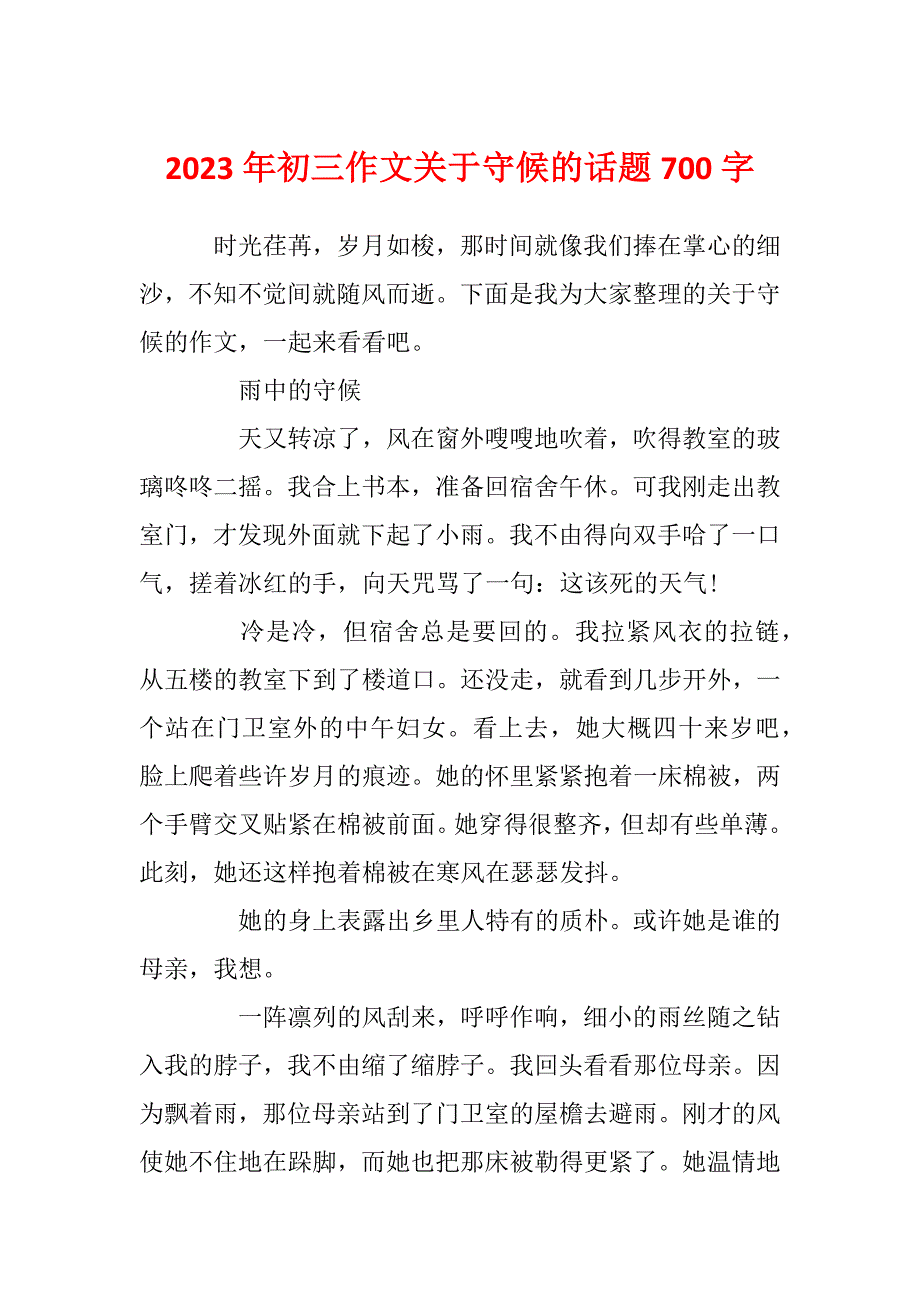 2023 年初三作文关于守候的话题 700 字

时光荏苒，岁月如梭，那时间就像我们捧在掌心的细沙，不知不觉间就随风而逝。下面是我为大家整理的关于守候的作文，一起来看看吧。

雨中的守候

天又转凉了，风在窗外嗖嗖地吹着，吹得教室的玻璃咚咚二摇。我合上书本，准备回宿舍午休。可我刚走出教室门，才发现外面就下起了小雨。我不由得向双手哈了一口气，搓着冰红的手，向天咒骂了一句：这该死的天气！

冷是冷，但宿舍总是要回的。我拉紧风衣的拉链，从五楼的教室下到了楼道口。还没走，就看到几步开外，一个站在门卫室外的中午妇女。看上去，她大概四十来岁吧，脸上爬着些许岁月的痕迹。她的怀里紧紧抱着一床棉被，两个手臂交叉贴紧在棉被前面。她穿得很整齐，但却有些单薄。此刻，她还这样抱着棉被在寒风在瑟瑟发抖。

她的身上表露出乡里人特有的质朴。或许她是谁的母亲，我想。

一阵凛列的风刮来，呼呼作响，细小的雨丝随之钻入我的脖子，我不由缩了缩脖子。我回头看看那位母亲。因为飘着雨，那位母亲站到了门卫室的屋檐去避雨。刚才的风使她不住地在跺脚，而她也把那床被勒得更紧了。她温情地